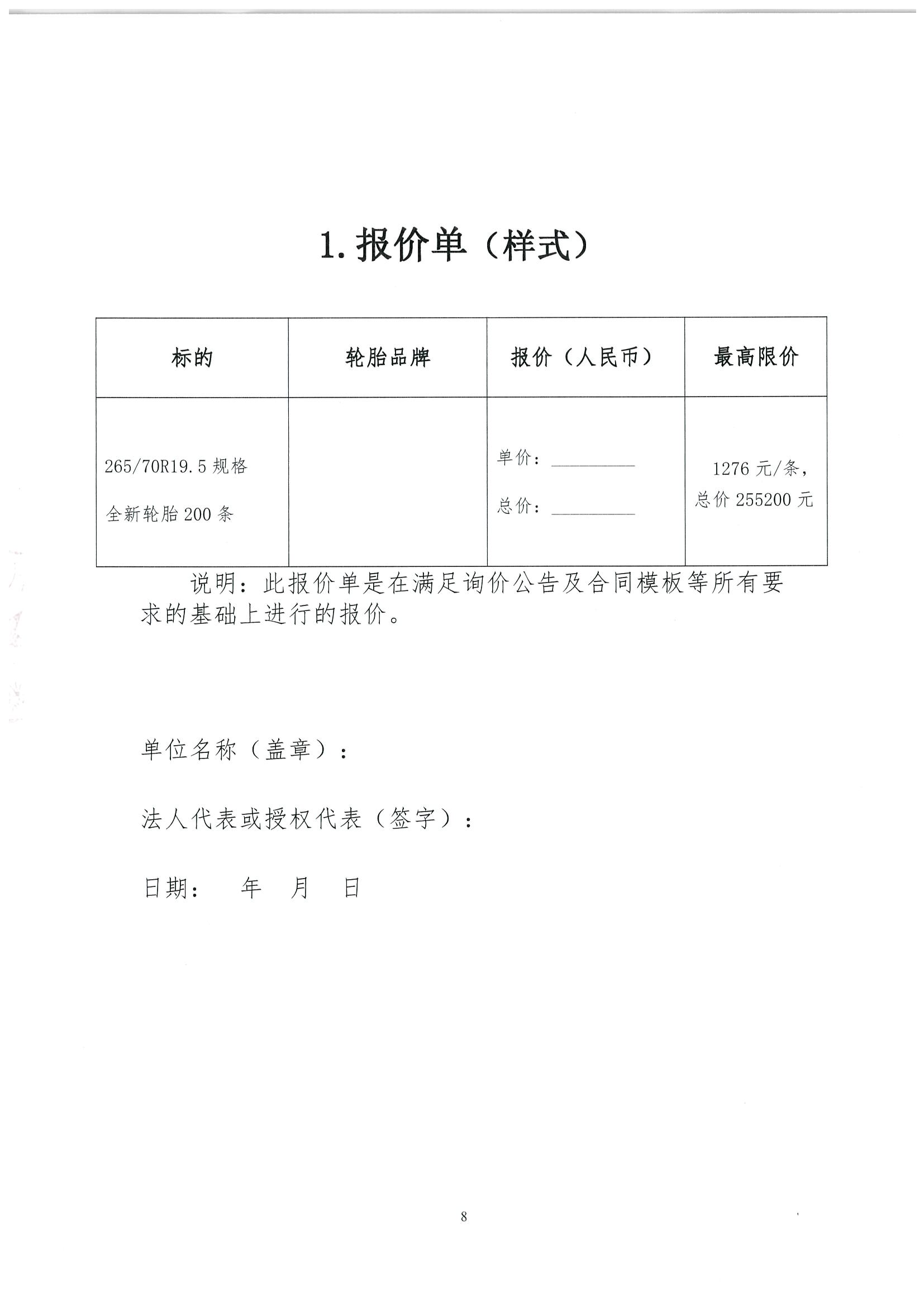 1.报价单（样式）

| 标的 | 轮胎品牌 | 报价（人民币） | 最高限价 |
|---|---|---|---|
| 265/70R19.5规格全新轮胎200条 |  | 单价：____ 总价：____ | 1276元/条，总价255200元 |

说明：此报价单是在满足询价公告及合同模板等所有要求的基础上进行的报价。

单位名称（盖章）：

法人代表或授权代表（签字）：

日期： 年 月 日

8